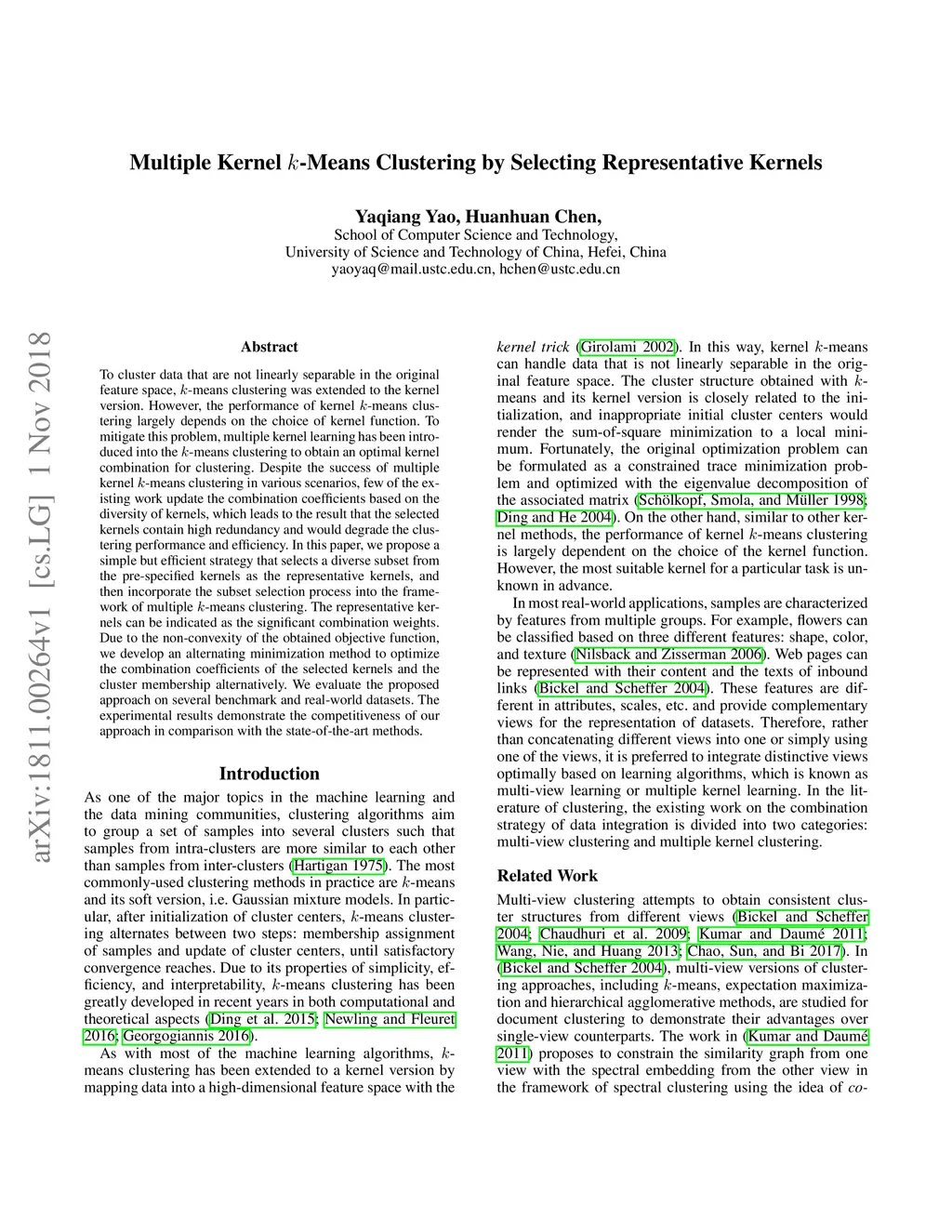 Multiple Kernel $k$-Means Clustering by Selecting Representative Kernels

Yaqiang Yao, Huanhuan Chen,
School of Computer Science and Technology,
University of Science and Technology of China, Hefei, China
yaoyaq@mail.ustc.edu.cn, hchen@ustc.edu.cn

arXiv:1811.00264v1 [cs.LG] 1 Nov 2018

Abstract

To cluster data that are not linearly separable in the original feature space, $k$-means clustering was extended to the kernel version. However, the performance of kernel $k$-means clustering largely depends on the choice of kernel function. To mitigate this problem, multiple kernel learning has been introduced into the $k$-means clustering to obtain an optimal kernel combination for clustering. Despite the success of multiple kernel $k$-means clustering in various scenarios, few of the existing work update the combination coefficients based on the diversity of kernels, which leads to the result that the selected kernels contain high redundancy and would degrade the clustering performance and efficiency. In this paper, we propose a simple but efficient strategy that selects a diverse subset from the pre-specified kernels as the representative kernels, and then incorporate the subset selection process into the framework of multiple $k$-means clustering. The representative kernels can be indicated as the significant combination weights. Due to the non-convexity of the obtained objective function, we develop an alternating minimization method to optimize the combination coefficients of the selected kernels and the cluster membership alternatively. We evaluate the proposed approach on several benchmark and real-world datasets. The experimental results demonstrate the competitiveness of our approach in comparison with the state-of-the-art methods.

Introduction

As one of the major topics in the machine learning and the data mining communities, clustering algorithms aim to group a set of samples into several clusters such that samples from intra-clusters are more similar to each other than samples from inter-clusters (Hartigan 1975). The most commonly-used clustering methods in practice are $k$-means and its soft version, i.e. Gaussian mixture models. In particular, after initialization of cluster centers, $k$-means clustering alternates between two steps: membership assignment of samples and update of cluster centers, until satisfactory convergence reaches. Due to its properties of simplicity, efficiency, and interpretability, $k$-means clustering has been greatly developed in recent years in both computational and theoretical aspects (Ding et al. 2015; Newling and Fleuret 2016; Georgogiannis 2016).

As with most of the machine learning algorithms, $k$-means clustering has been extended to a kernel version by mapping data into a high-dimensional feature space with the kernel trick (Girolami 2002). In this way, kernel $k$-means can handle data that is not linearly separable in the original feature space. The cluster structure obtained with $k$-means and its kernel version is closely related to the initialization, and inappropriate initial cluster centers would render the sum-of-square minimization to a local minimum. Fortunately, the original optimization problem can be formulated as a constrained trace minimization problem and optimized with the eigenvalue decomposition of the associated matrix (Schölkopf, Smola, and Müller 1998; Ding and He 2004). On the other hand, similar to other kernel methods, the performance of kernel $k$-means clustering is largely dependent on the choice of the kernel function. However, the most suitable kernel for a particular task is unknown in advance.

In most real-world applications, samples are characterized by features from multiple groups. For example, flowers can be classified based on three different features: shape, color, and texture (Nilsback and Zisserman 2006). Web pages can be represented with their content and the texts of inbound links (Bickel and Scheffer 2004). These features are different in attributes, scales, etc. and provide complementary views for the representation of datasets. Therefore, rather than concatenating different views into one or simply using one of the views, it is preferred to integrate distinctive views optimally based on learning algorithms, which is known as multi-view learning or multiple kernel learning. In the literature of clustering, the existing work on the combination strategy of data integration is divided into two categories: multi-view clustering and multiple kernel clustering.

Related Work

Multi-view clustering attempts to obtain consistent cluster structures from different views (Bickel and Scheffer 2004; Chaudhuri et al. 2009; Kumar and Daumé 2011; Wang, Nie, and Huang 2013; Chao, Sun, and Bi 2017). In (Bickel and Scheffer 2004), multi-view versions of clustering approaches, including $k$-means, expectation maximization and hierarchical agglomerative methods, are studied for document clustering to demonstrate their advantages over single-view counterparts. The work in (Kumar and Daumé 2011) proposes to constrain the similarity graph from one view with the spectral embedding from the other view in the framework of spectral clustering using the idea of co-